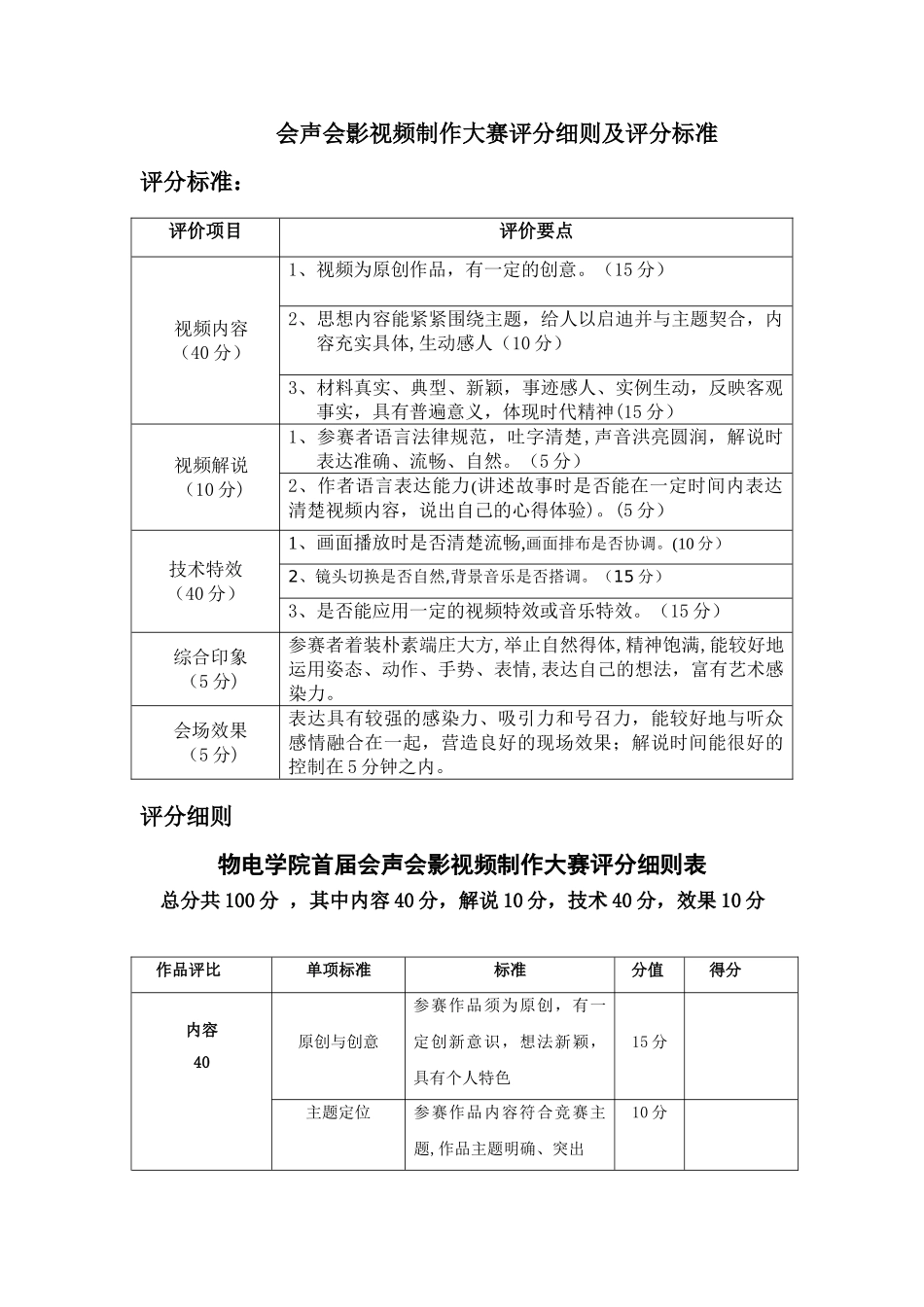 会声会影视频制作大赛评分细则及评分标准

评分标准：

| 评价项目 | 评价要点 |
|---|---|
| 视频内容（40分） | 1、视频为原创作品，有一定的创意。（15分） |
| | 2、思想内容能紧紧围绕主题，给人以启迪并与主题契合，内容充实具体,生动感人（10分） |
| | 3、材料真实、典型、新颖，事迹感人、实例生动，反映客观事实，具有普遍意义，体现时代精神(15分） |
| 视频解说（10分） | 1、参赛者语言法律规范，吐字清楚，声音洪亮圆润，解说时表达准确、流畅、自然。（5分） |
| | 2、作者语言表达能力(讲述故事时是否能在一定时间内表达清楚视频内容，说出自己的心得体验)。(5分) |
| 技术特效（40分） | 1、画面播放时是否清楚流畅,画面排布是否协调。(10分) |
| | 2、镜头切换是否自然,背景音乐是否搭调。（15分） |
| | 3、是否能应用一定的视频特效或音乐特效。（15分） |
| 综合印象（5分） | 参赛者着装朴素端庄大方,举止自然得体,精神饱满,能较好地运用姿态、动作、手势、表情,表达自己的想法，富有艺术感染力。 |
| 会场效果（5分） | 表达具有较强的感染力、吸引力和号召力，能较好地与听众感情融合在一起，营造良好的现场效果；解说时间能很好的控制在5分钟之内。 |

评分细则

物电学院首届会声会影视频制作大赛评分细则表

总分共100分 ，其中内容40分，解说10分，技术40分，效果10分

| 作品评比 | 单项标准 | 标准 | 分值 | 得分 |
|---|---|---|---|---|
| 内容 40 | 原创与创意 | 参赛作品须为原创，有一定创新意识，想法新颖，具有个人特色 | 15分 | |
| | 主题定位 | 参赛作品内容符合竞赛主题,作品主题明确、突出 | 10分 | |